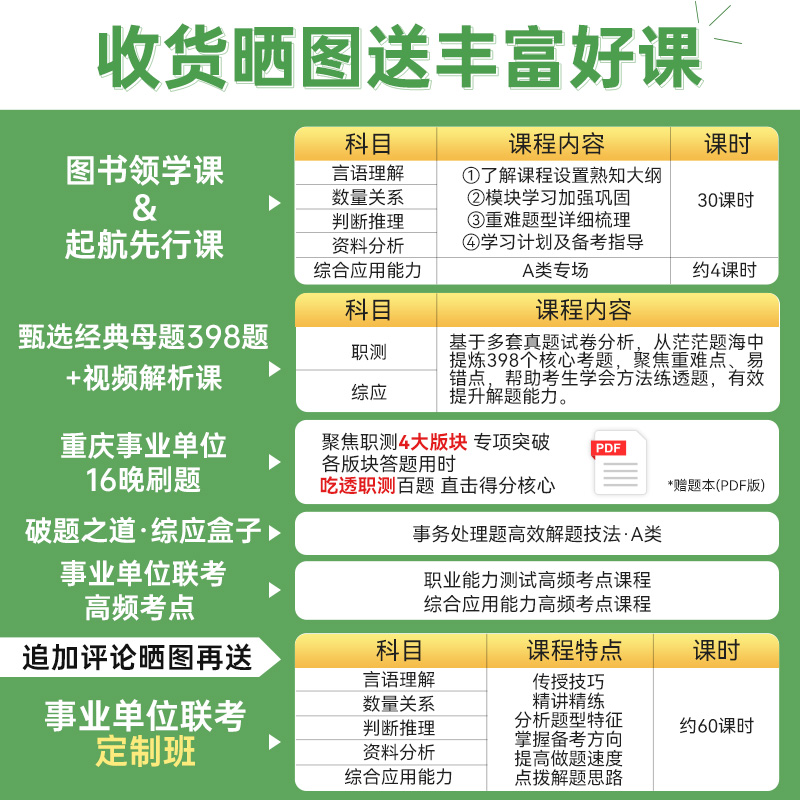 收货晒图送丰富好课

图书领学课
&
起航先行课

| 科目 | 课程内容 | 课时 |
|---|---|---|
| 言语理解 | ①了解课程设置熟知大纲 ②模块学习加强巩固 ③重难题型详细梳理 ④学习计划及备考指导 | 30课时 |
| 数量关系 | | |
| 判断推理 | | |
| 资料分析 | | |
| 综合应用能力 | A类专场 | 约4课时 |

甄选经典母题398题
+视频解析课

| 科目 | 课程内容 |
|---|---|
| 职测 | 基于多套真题试卷分析，从茫茫题海中提炼398个核心考题，聚焦重难点、易错点，帮助考生学会方法练透题，有效提升解题能力。 |
| 综应 | |

重庆事业单位
16晚刷题

聚焦职测4大版块 专项突破
各版块答题用时
吃透职测百题 直击得分核心
PDF
*赠题本(PDF版)

破题之道·综应盒子
事务处理题高效解题技法·A类

事业单位联考
高频考点
职业能力测试高频考点课程
综合应用能力高频考点课程

追加评论晒图再送

事业单位联考
定制班

| 科目 | 课程特点 | 课时 |
|---|---|---|
| 言语理解 | 传授技巧 精讲精练 分析题型特征 掌握备考方向 提高做题速度 点拨解题思路 | 约60课时 |
| 数量关系 | | |
| 判断推理 | | |
| 资料分析 | | |
| 综合应用能力 | | |